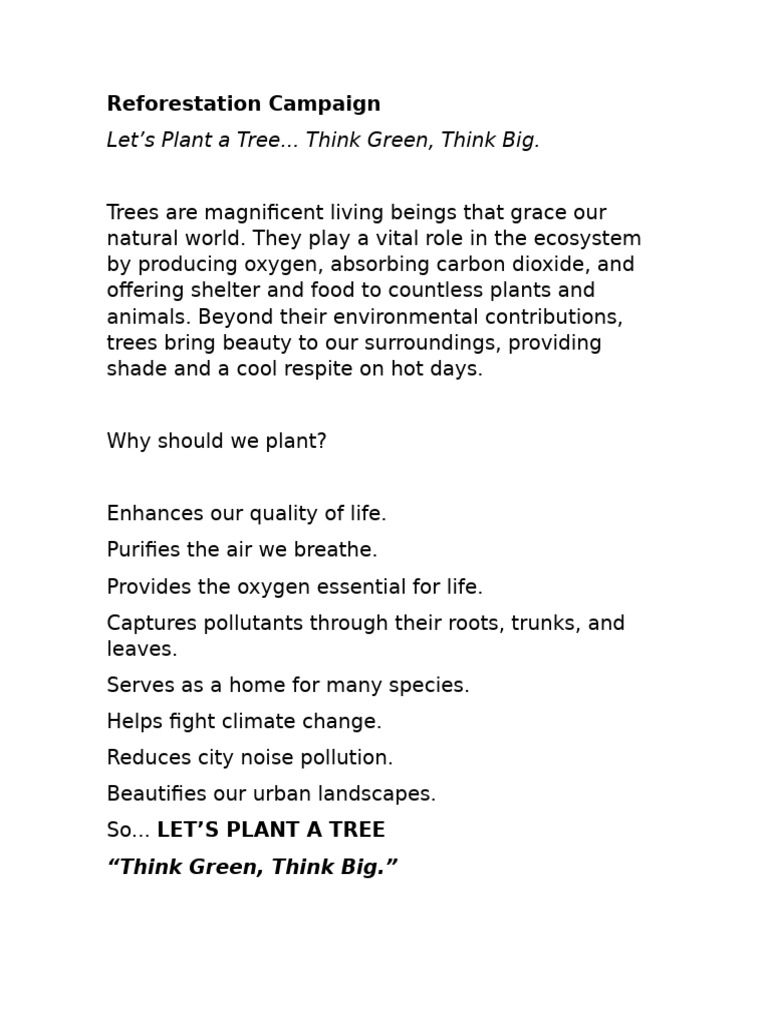 Reforestation Campaign

Let’s Plant a Tree... Think Green, Think Big.

Trees are magnificent living beings that grace our natural world. They play a vital role in the ecosystem by producing oxygen, absorbing carbon dioxide, and offering shelter and food to countless plants and animals. Beyond their environmental contributions, trees bring beauty to our surroundings, providing shade and a cool respite on hot days.

Why should we plant?

Enhances our quality of life.

Purifies the air we breathe.

Provides the oxygen essential for life.

Captures pollutants through their roots, trunks, and leaves.

Serves as a home for many species.

Helps fight climate change.

Reduces city noise pollution.

Beautifies our urban landscapes.

So... LET’S PLANT A TREE

“Think Green, Think Big.”